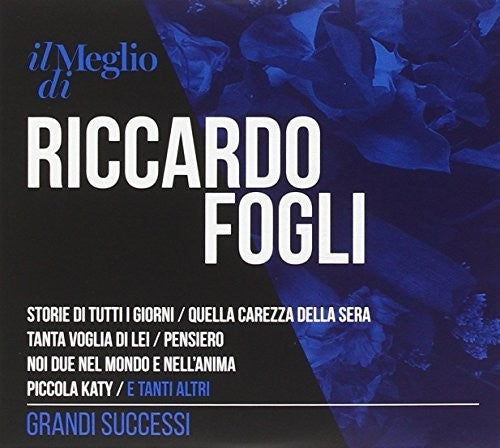 il Meglio di

RICCARDO FOGLI

STORIE DI TUTTI I GIORNI / QUELLA CAREZZA DELLA SERA
TANTA VOGLIA DI LEI / PENSIERO
NOI DUE NEL MONDO E NELL'ANIMA
PICCOLA KATY / E TANTI ALTRI

GRANDI SUCCESSI